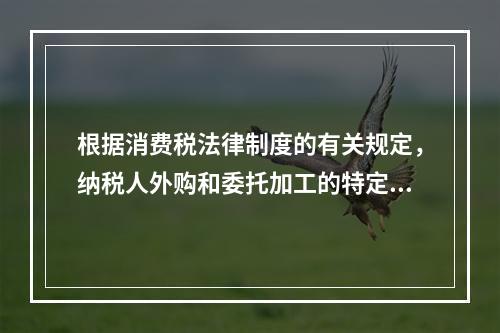 根据消费税法律制度的有关规定，纳税人外购和委托加工的特定...